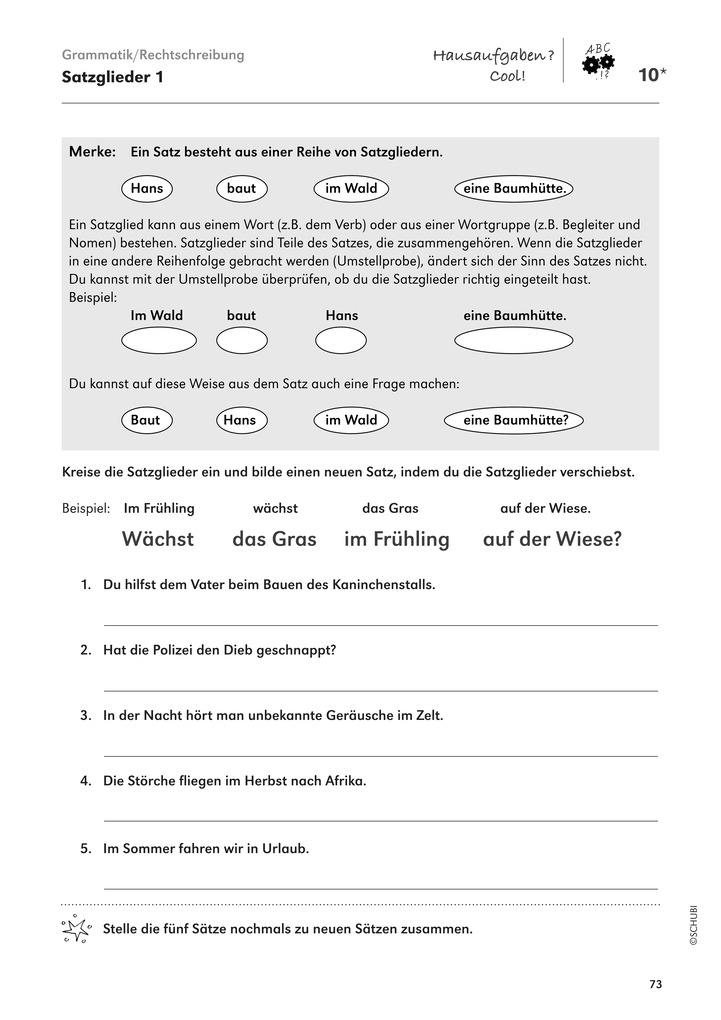 Grammatik/Rechtschreibung
Satzglieder 1

Hausaufgaben? Cool!

ABC .!?

10*

Merke: Ein Satz besteht aus einer Reihe von Satzgliedern.

Hans baut im Wald eine Baumhütte.

Ein Satzglied kann aus einem Wort (z.B. dem Verb) oder aus einer Wortgruppe (z.B. Begleiter und Nomen) bestehen. Satzglieder sind Teile des Satzes, die zusammengehören. Wenn die Satzglieder in eine andere Reihenfolge gebracht werden (Umstellprobe), ändert sich der Sinn des Satzes nicht. Du kannst mit der Umstellprobe überprüfen, ob du die Satzglieder richtig eingeteilt hast.
Beispiel:

Im Wald baut Hans eine Baumhütte.

Du kannst auf diese Weise aus dem Satz auch eine Frage machen:

Baut Hans im Wald eine Baumhütte?

Kreise die Satzglieder ein und bilde einen neuen Satz, indem du die Satzglieder verschiebst.

Beispiel: Im Frühling wächst das Gras auf der Wiese.

Wächst das Gras im Frühling auf der Wiese?

1. Du hilfst dem Vater beim Bauen des Kaninchenstalls.

2. Hat die Polizei den Dieb geschnappt?

3. In der Nacht hört man unbekannte Geräusche im Zelt.

4. Die Störche fliegen im Herbst nach Afrika.

5. Im Sommer fahren wir in Urlaub.

Stelle die fünf Sätze nochmals zu neuen Sätzen zusammen.

©SCHUBI

73